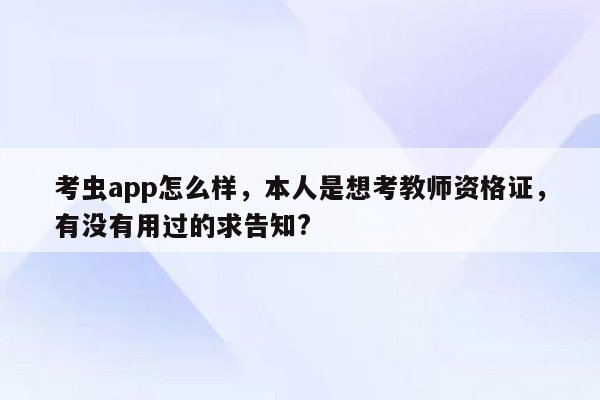 考虫app怎么样，本人是想考教师资格证，有没有用过的求告知?